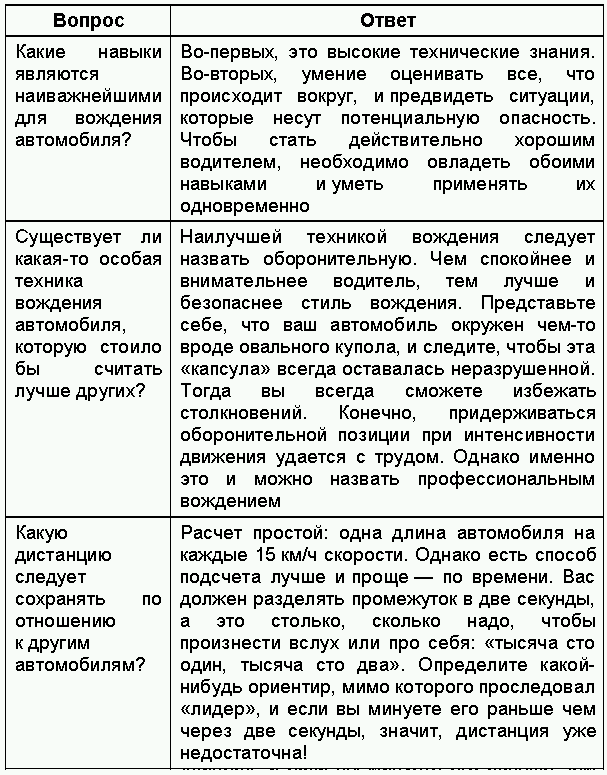 | Вопрос | Ответ |
|---|---|
| Какие навыки являются наиважнейшими для вождения автомобиля? | Во-первых, это высокие технические знания. Во-вторых, умение оценивать все, что происходит вокруг, и предвидеть ситуации, которые несут потенциальную опасность. Чтобы стать действительно хорошим водителем, необходимо овладеть обоими навыками и уметь применять их одновременно |
| Существует ли какая-то особая техника вождения автомобиля, которую стоило бы считать лучше других? | Наилучшей техникой вождения следует назвать оборонительную. Чем спокойнее и внимательнее водитель, тем лучше и безопаснее стиль вождения. Представьте себе, что ваш автомобиль окружен чем-то вроде овального купола, и следите, чтобы эта «капсула» всегда оставалась неразрушенной. Тогда вы всегда сможете избежать столкновений. Конечно, придерживаться оборонительной позиции при интенсивности движения удается с трудом. Однако именно это и можно назвать профессиональным вождением |
| Какую дистанцию следует сохранять по отношению к другим автомобилям? | Расчет простой: одна длина автомобиля на каждые 15 км/ч скорости. Однако есть способ подсчета лучше и проще — по времени. Вас должен разделять промежуток в две секунды, а это столько, сколько надо, чтобы произнести вслух или про себя: «тысяча сто один, тысяча сто два». Определите какой-нибудь ориентир, мимо которого проследовал «лидер», и если вы минуете его раньше чем через две секунды, значит, дистанция уже недостаточна! |